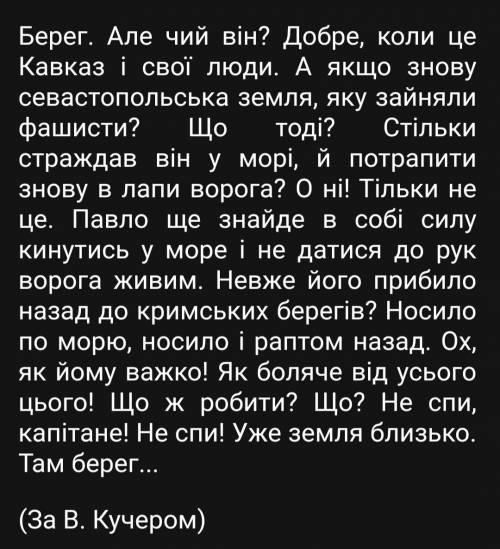 Берег. Але чий він? Добре, коли це Кавказ і свої люди. А якщо знову севастопольська земля, яку зайняли фашисти? Що тоді? Стільки страждав він у морі, й потрапити знову в лапи ворога? О ні! Тільки не це. Павло ще знайде в собі силу кинутись у море і не датися до рук ворога живим. Невже його прибило назад до кримських берегів? Носило по морю, носило і раптом назад. Ох, як йому важко! Як боляче від усього цього! Що ж робити? Що? Не спи, капітане! Не спи! Уже земля близько. Там берег...

(За В. Кучером)